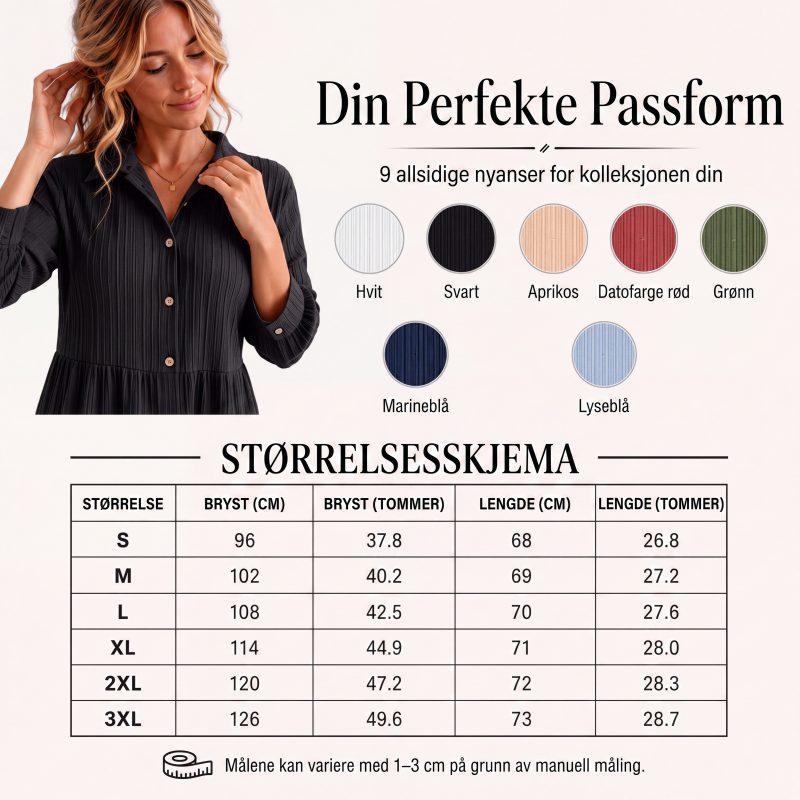 Din Perfekte Passform

9 allsidige nyanser for kolleksjonen din

Hvit

Svart

Aprikos

Datofarge rød

Grønn

Marineblå

Lyseblå

STØRRELSESSKJEMA

| STØRRELSE | BRYST (CM) | BRYST (TOMMER) | LENGDE (CM) | LENGDE (TOMMER) |
|---|---|---|---|---|
| S | 96 | 37.8 | 68 | 26.8 |
| M | 102 | 40.2 | 69 | 27.2 |
| L | 108 | 42.5 | 70 | 27.6 |
| XL | 114 | 44.9 | 71 | 28.0 |
| 2XL | 120 | 47.2 | 72 | 28.3 |
| 3XL | 126 | 49.6 | 73 | 28.7 |

Målene kan variere med 1–3 cm på grunn av manuell måling.